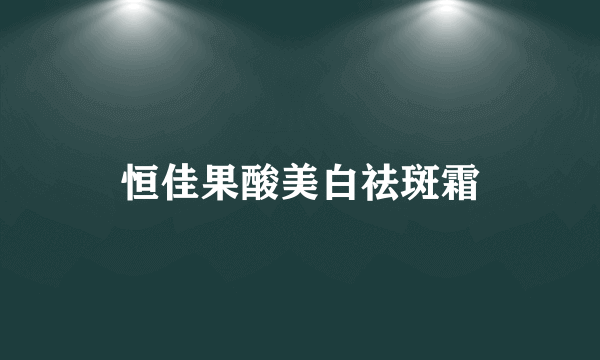 恒佳果酸美白祛斑霜